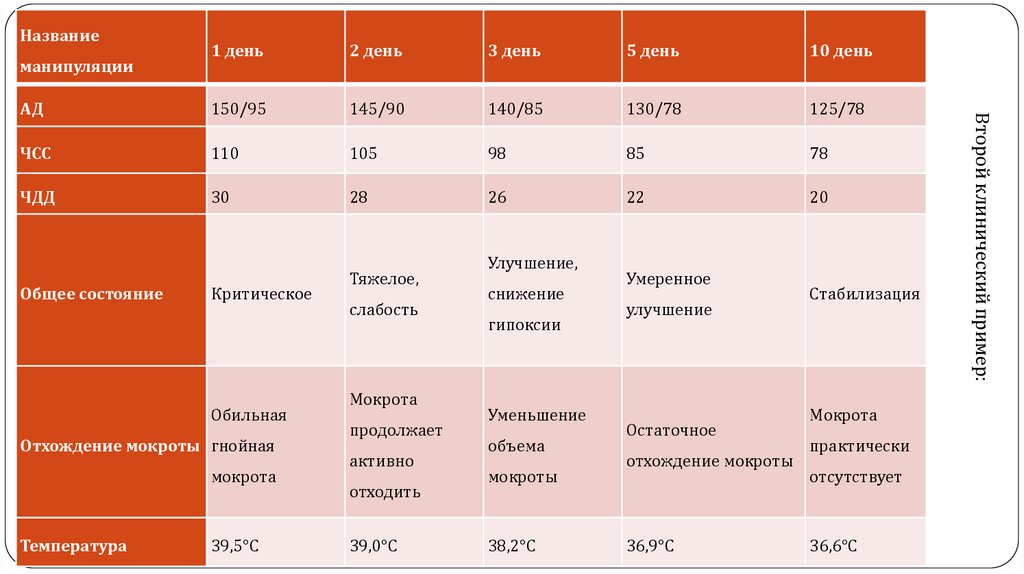 | Название манипуляции | 1 день | 2 день | 3 день | 5 день | 10 день |
|---|---|---|---|---|---|
| АД | 150/95 | 145/90 | 140/85 | 130/78 | 125/78 |
| ЧСС | 110 | 105 | 98 | 85 | 78 |
| ЧДД | 30 | 28 | 26 | 22 | 20 |
| Общее состояние | Критическое | Тяжелое, слабость | Улучшение, снижение гипоксии | Умеренное улучшение | Стабилизация |
| Отхождение мокроты | Обильная гнойная мокрота | Мокрота продолжает активно отходить | Уменьшение объема мокроты | Остаточное отхождение мокроты | Мокрота практически отсутствует |
| Температура | 39,5°C | 39,0°C | 38,2°C | 36,9°C | 36,6°C |

Второй клинический пример: